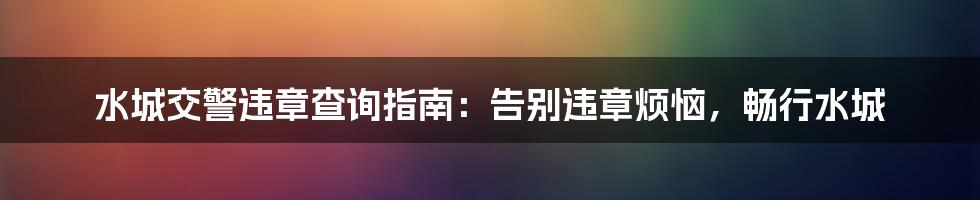 水城交警违章查询指南：告别违章烦恼，畅行水城